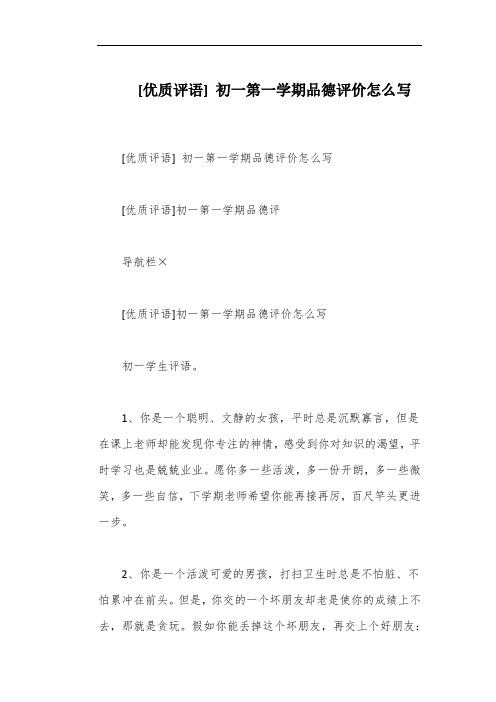 [优质评语] 初一第一学期品德评价怎么写

[优质评语] 初一第一学期品德评价怎么写

[优质评语]初一第一学期品德评

导航栏×

[优质评语]初一第一学期品德评价怎么写

初一学生评语。

1、你是一个聪明、文静的女孩，平时总是沉默寡言，但是在课上老师却能发现你专注的神情，感受到你对知识的渴望，平时学习也是兢兢业业。愿你多一些活泼，多一份开朗，多一些微笑，多一些自信，下学期老师希望你能再接再厉，百尺竿头更进一步。

2、你是一个活泼可爱的男孩，打扫卫生时总是不怕脏、不怕累冲在前头。但是，你交的一个坏朋友却老是使你的成绩上不去，那就是贪玩。假如你能丢掉这个坏朋友，再交上个好朋友：